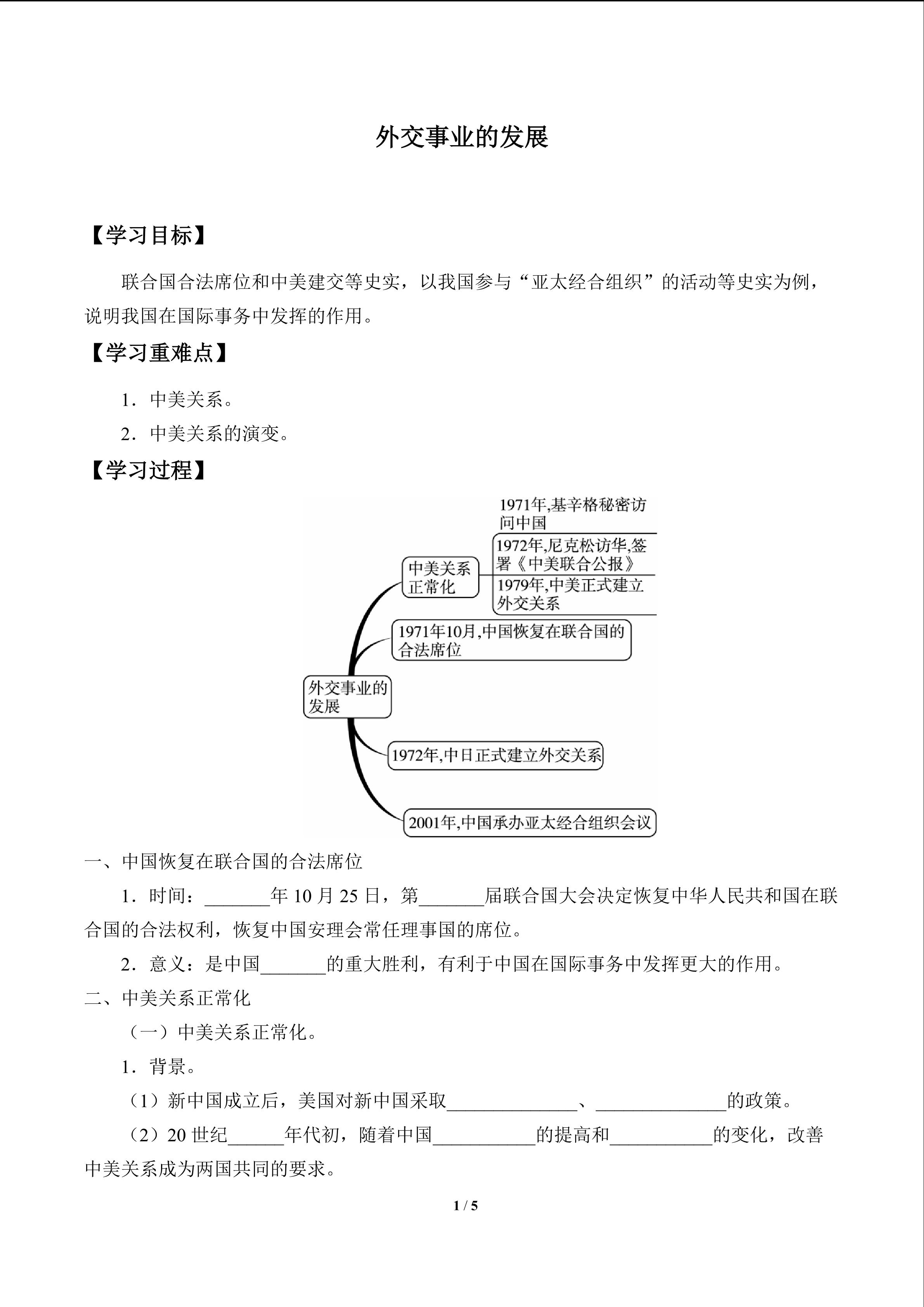 外交事业的发展

【学习目标】

联合国合法席位和中美建交等史实，以我国参与“亚太经合组织”的活动等史实为例，说明我国在国际事务中发挥的作用。

【学习重难点】

1．中美关系。

2．中美关系的演变。

【学习过程】

外交事业的发展

中美关系正常化

1971年,基辛格秘密访问中国

1972年,尼克松访华,签署《中美联合公报》

1979年,中美正式建立外交关系

1971年10月,中国恢复在联合国的合法席位

1972年,中日正式建立外交关系

2001年,中国承办亚太经合组织会议

一、中国恢复在联合国的合法席位

1．时间：_______年 10 月 25 日，第_______届联合国大会决定恢复中华人民共和国在联合国的合法权利，恢复中国安理会常任理事国的席位。

2．意义：是中国_______的重大胜利，有利于中国在国际事务中发挥更大的作用。

二、中美关系正常化

（一）中美关系正常化。

1．背景。

（1）新中国成立后，美国对新中国采取______________、______________的政策。

（2）20 世纪______年代初，随着中国___________的提高和___________的变化，改善中美关系成为两国共同的要求。

1 / 5